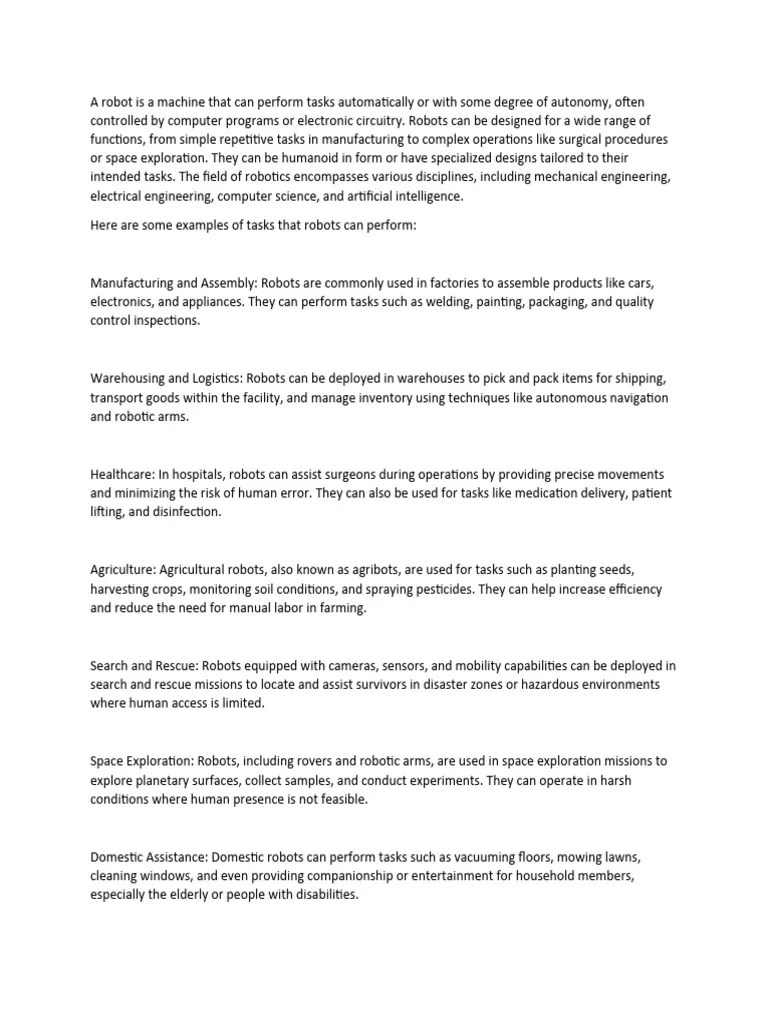 A robot is a machine that can perform tasks automatically or with some degree of autonomy, often controlled by computer programs or electronic circuitry. Robots can be designed for a wide range of functions, from simple repetitive tasks in manufacturing to complex operations like surgical procedures or space exploration. They can be humanoid in form or have specialized designs tailored to their intended tasks. The field of robotics encompasses various disciplines, including mechanical engineering, electrical engineering, computer science, and artificial intelligence.

Here are some examples of tasks that robots can perform:

Manufacturing and Assembly: Robots are commonly used in factories to assemble products like cars, electronics, and appliances. They can perform tasks such as welding, painting, packaging, and quality control inspections.

Warehousing and Logistics: Robots can be deployed in warehouses to pick and pack items for shipping, transport goods within the facility, and manage inventory using techniques like autonomous navigation and robotic arms.

Healthcare: In hospitals, robots can assist surgeons during operations by providing precise movements and minimizing the risk of human error. They can also be used for tasks like medication delivery, patient lifting, and disinfection.

Agriculture: Agricultural robots, also known as agribots, are used for tasks such as planting seeds, harvesting crops, monitoring soil conditions, and spraying pesticides. They can help increase efficiency and reduce the need for manual labor in farming.

Search and Rescue: Robots equipped with cameras, sensors, and mobility capabilities can be deployed in search and rescue missions to locate and assist survivors in disaster zones or hazardous environments where human access is limited.

Space Exploration: Robots, including rovers and robotic arms, are used in space exploration missions to explore planetary surfaces, collect samples, and conduct experiments. They can operate in harsh conditions where human presence is not feasible.

Domestic Assistance: Domestic robots can perform tasks such as vacuuming floors, mowing lawns, cleaning windows, and even providing companionship or entertainment for household members, especially the elderly or people with disabilities.